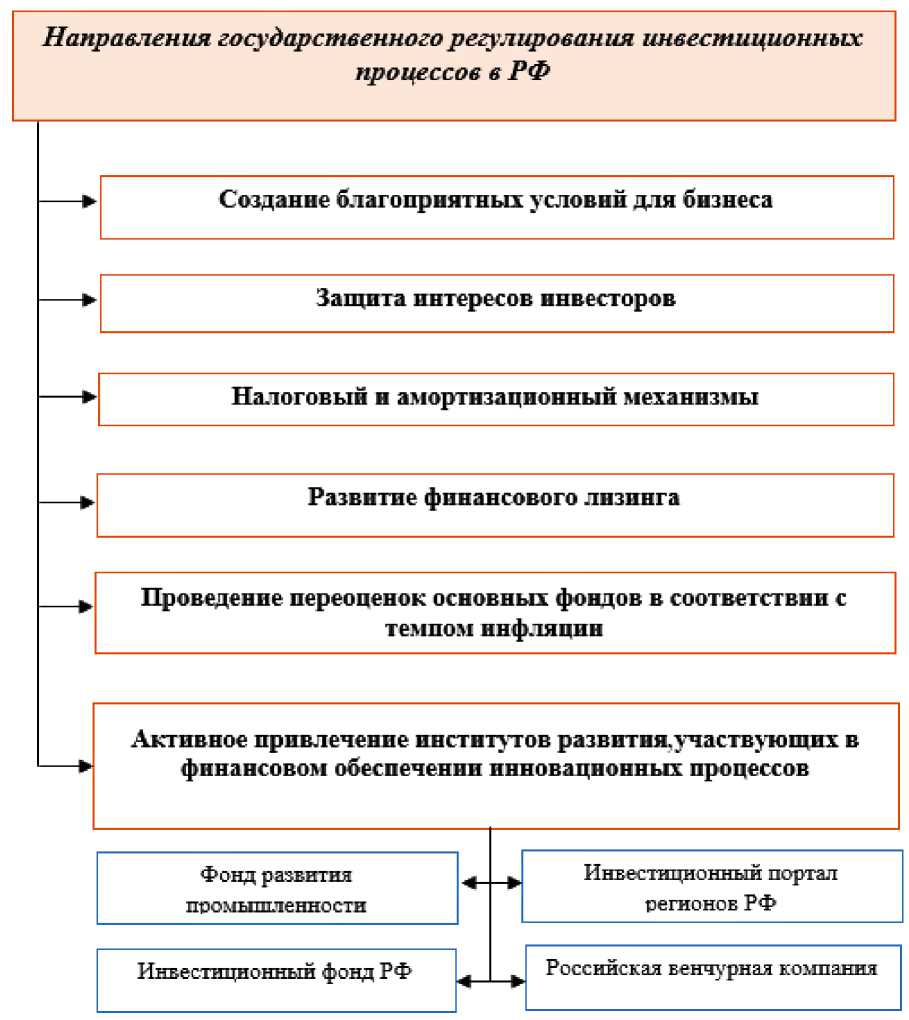 Направления государственного регулирования инвестиционных процессов в РФ

Создание благоприятных условий для бизнеса

Защита интересов инвесторов

Налоговый и амортизационный механизмы

Развитие финансового лизинга

Проведение переоценок основных фондов в соответствии с темпом инфляции

Активное привлечение институтов развития,участвующих в финансовом обеспечении инновационных процессов

Фонд развития промышленности

Инвестиционный портал регионов РФ

Инвестиционный фонд РФ

Российская венчурная компания